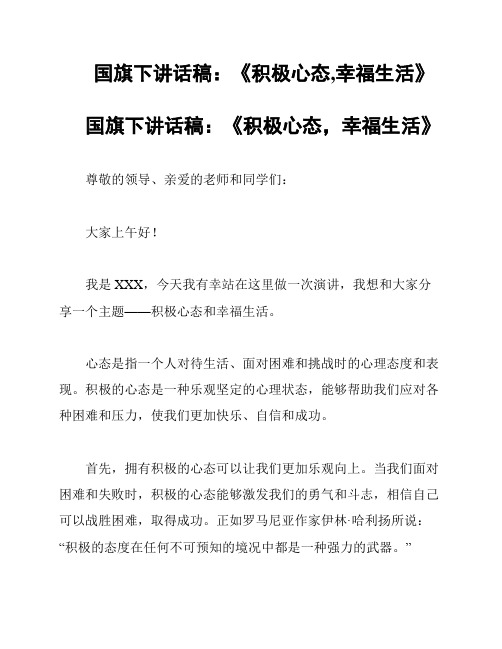 国旗下讲话稿：《积极心态,幸福生活》

国旗下讲话稿：《积极心态，幸福生活》

尊敬的领导、亲爱的老师和同学们：

大家上午好！

我是 XXX，今天我有幸站在这里做一次演讲，我想和大家分享一个主题——积极心态和幸福生活。

心态是指一个人对待生活、面对困难和挑战时的心理态度和表现。积极的心态是一种乐观坚定的心理状态，能够帮助我们应对各种困难和压力，使我们更加快乐、自信和成功。

首先，拥有积极的心态可以让我们更加乐观向上。当我们面对困难和失败时，积极的心态能够激发我们的勇气和斗志，相信自己可以战胜困难，取得成功。正如罗马尼亚作家伊林·哈利扬所说：“积极的态度在任何不可预知的境况中都是一种强力的武器。”